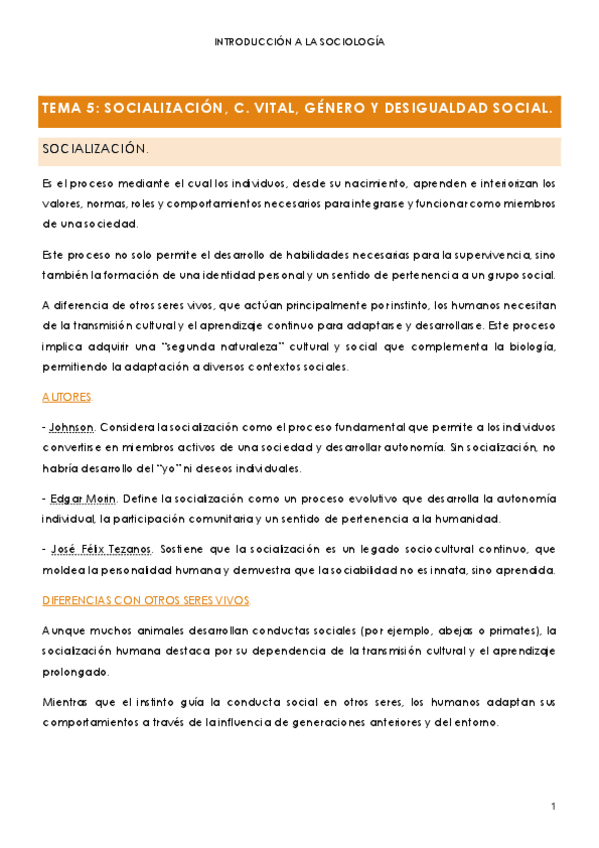 INTRODUCCIÓN A LA SOCIOLOGÍA

TEMA 5: SOCIALIZACIÓN, C. VITAL, GÉNERO Y DESIGUALDAD SOCIAL.

SOCIALIZACIÓN.

Es el proceso mediante el cual los individuos, desde su nacimiento, aprenden e interiorizan los valores, normas, roles y comportamientos necesarios para integrarse y funcionar como miembros de una sociedad.

Este proceso no solo permite el desarrollo de habilidades necesarias para la supervivencia, sino también la formación de una identidad personal y un sentido de pertenencia a un grupo social.

A diferencia de otros seres vivos, que actúan principalmente por instinto, los humanos necesitan de la transmisión cultural y el aprendizaje continuo para adaptarse y desarrollarse. Este proceso implica adquirir una "segunda naturaleza" cultural y social que complementa la biología, permitiendo la adaptación a diversos contextos sociales.

AUTORES.

- Johnson. Considera la socialización como el proceso fundamental que permite a los individuos convertirse en miembros activos de una sociedad y desarrollar autonomía. Sin socialización, no habría desarrollo del "yo" ni deseos individuales.

- Edgar Morin. Define la socialización como un proceso evolutivo que desarrolla la autonomía individual, la participación comunitaria y un sentido de pertenencia a la humanidad.

- José Félix Tezanos. Sostiene que la socialización es un legado sociocultural continuo, que moldea la personalidad humana y demuestra que la sociabilidad no es innata, sino aprendida.

DIFERENCIAS CON OTROS SERES VIVOS.

Aunque muchos animales desarrollan conductas sociales (por ejemplo, abejas o primates), la socialización humana destaca por su dependencia de la transmisión cultural y el aprendizaje prolongado.

Mientras que el instinto guía la conducta social en otros seres, los humanos adaptan sus comportamientos a través de la influencia de generaciones anteriores y del entorno.

1